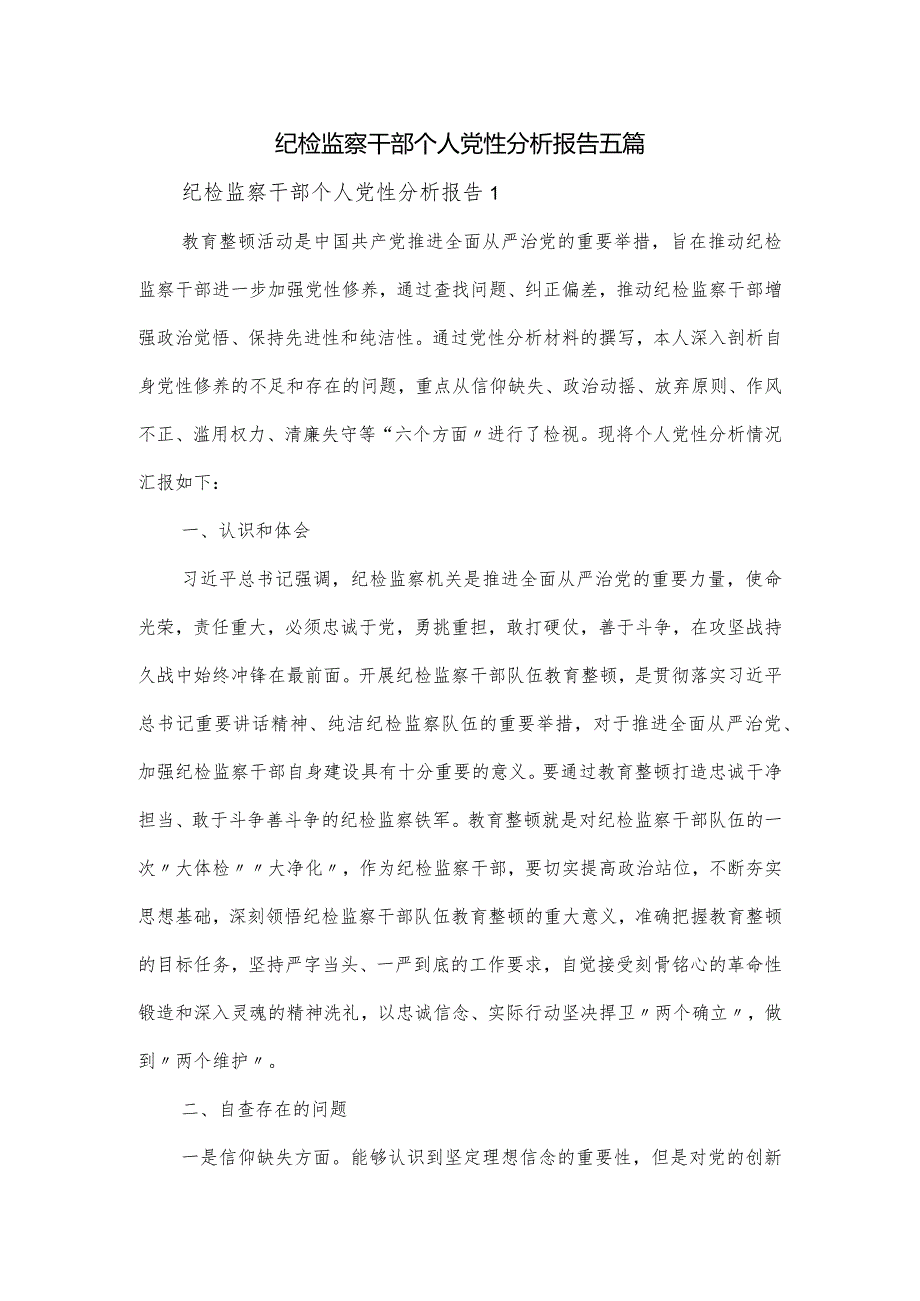 纪检监察干部个人党性分析报告五篇

纪检监察干部个人党性分析报告1

教育整顿活动是中国共产党推进全面从严治党的重要举措，旨在推动纪检监察干部进一步加强党性修养，通过查找问题、纠正偏差，推动纪检监察干部增强政治觉悟、保持先进性和纯洁性。通过党性分析材料的撰写，本人深入剖析自身党性修养的不足和存在的问题，重点从信仰缺失、政治动摇、放弃原则、作风不正、滥用权力、清廉失守等“六个方面〃进行了检视。现将个人党性分析情况汇报如下：

一、认识和体会

习近平总书记强调，纪检监察机关是推进全面从严治党的重要力量，使命光荣，责任重大，必须忠诚于党，勇挑重担，敢打硬仗，善于斗争，在攻坚战持久战中始终冲锋在最前面。开展纪检监察干部队伍教育整顿，是贯彻落实习近平总书记重要讲话精神、纯洁纪检监察队伍的重要举措，对于推进全面从严治党、加强纪检监察干部自身建设具有十分重要的意义。要通过教育整顿打造忠诚干净担当、敢于斗争善斗争的纪检监察铁军。教育整顿就是对纪检监察干部队伍的一次〃大体检〃〃大净化〃，作为纪检监察干部，要切实提高政治站位，不断夯实思想基础，深刻领悟纪检监察干部队伍教育整顿的重大意义，准确把握教育整顿的目标任务，坚持严字当头、一严到底的工作要求，自觉接受刻骨铭心的革命性锻造和深入灵魂的精神洗礼，以忠诚信念、实际行动坚决捍卫〃两个确立〃，做到〃两个维护〃。

二、自查存在的问题

一是信仰缺失方面。能够认识到坚定理想信念的重要性，但是对党的创新